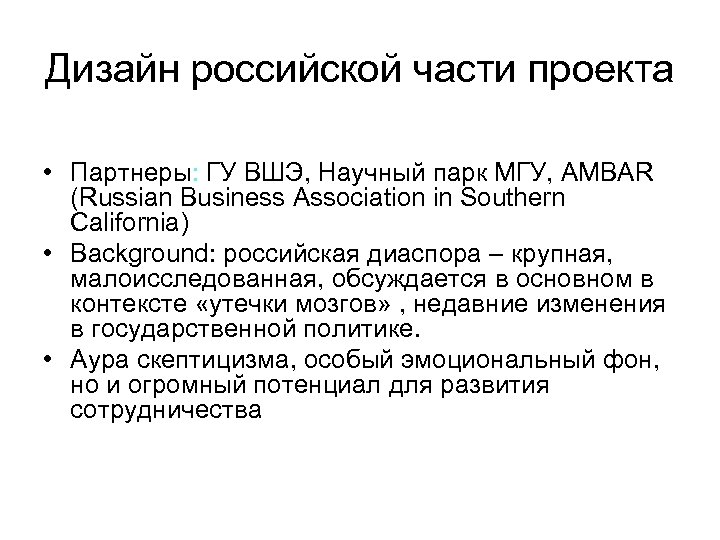 Дизайн российской части проекта

• Партнеры: ГУ ВШЭ, Научный парк МГУ, AMBAR (Russian Business Association in Southern California)
• Background: российская диаспора – крупная, малоисследованная, обсуждается в основном в контексте «утечки мозгов» , недавние изменения в государственной политике.
• Аура скептицизма, особый эмоциональный фон, но и огромный потенциал для развития сотрудничества